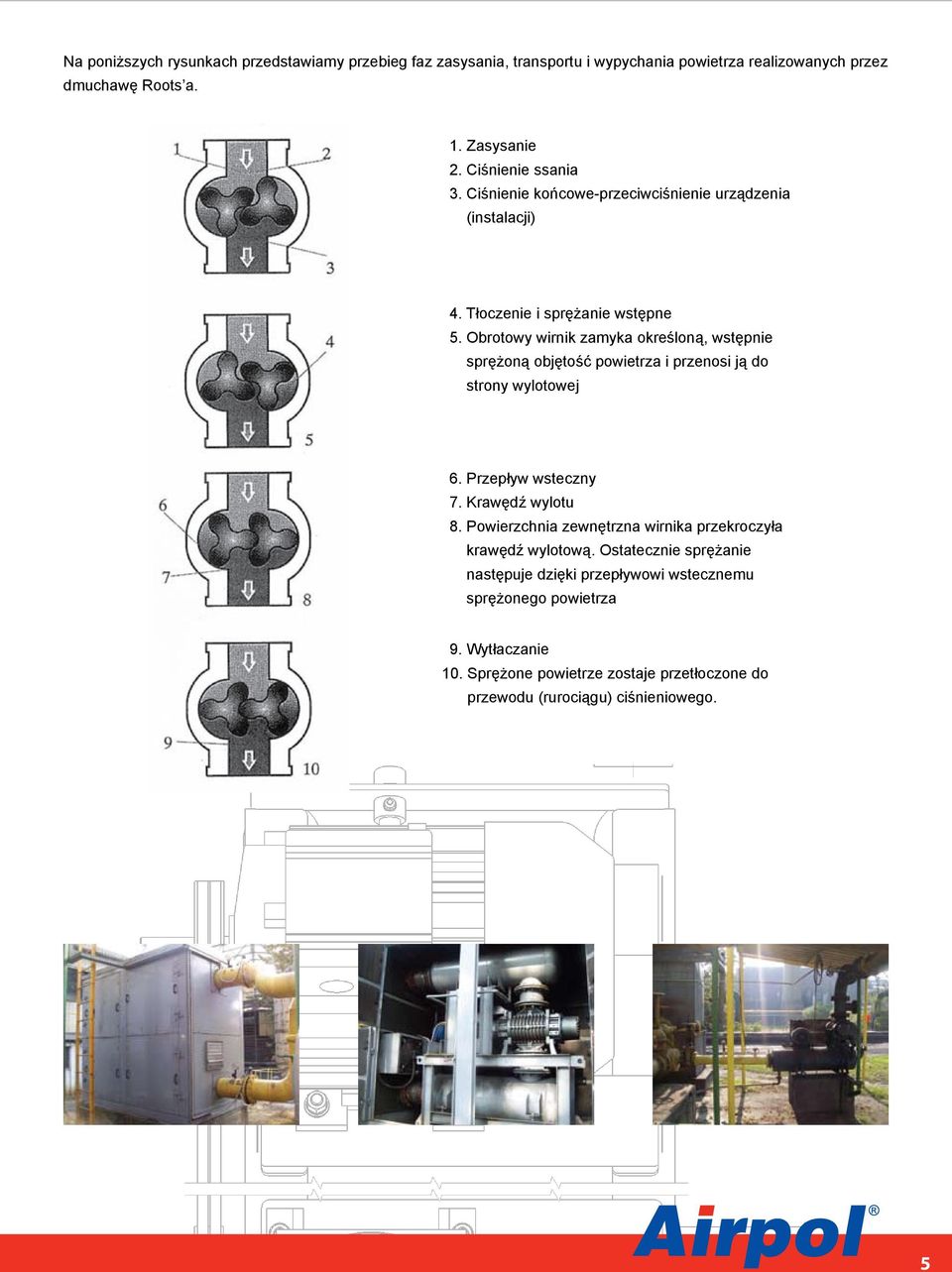 Na poniższych rysunkach przedstawiamy przebieg faz zasysania, transportu i wypychania powietrza realizowanych przez dmuchawę Roots'a.

1
2
3

1. Zasysanie
2. Ciśnienie ssania
3. Ciśnienie końcowe-przeciwciśnienie urządzenia (instalacji)

4
5

4. Tłoczenie i sprężanie wstępne
5. Obrotowy wirnik zamyka określoną, wstępnie sprężoną objętość powietrza i przenosi ją do strony wylotowej

6
7
8

6. Przepływ wsteczny
7. Krawędź wylotu
8. Powierzchnia zewnętrzna wirnika przekroczyła krawędź wylotową. Ostatecznie sprężanie następuje dzięki przepływowi wstecznemu sprężonego powietrza

9
10

9. Wytłaczanie
10. Sprężone powietrze zostaje przetłoczone do przewodu (rurociągu) ciśnieniowego.

Airpol®

5